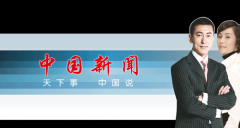 中国新闻
天下事 中国说